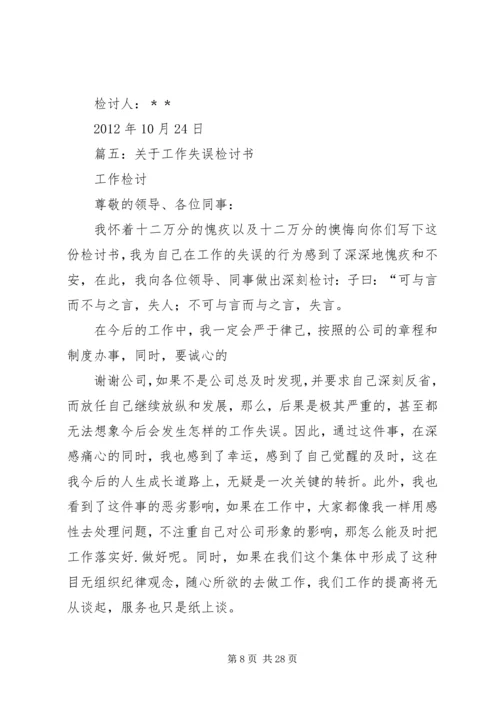 检讨人：＊＊

2012 年 10 月 24 日

篇五：关于工作失误检讨书

工作检讨

尊敬的领导、各位同事：

我怀着十二万分的愧疚以及十二万分的懊悔向你们写下这份检讨书，我为自己在工作的失误的行为感到了深深地愧疚和不安，在此，我向各位领导、同事做出深刻检讨：子曰：“可与言而不与之言，失人；不可与言而与之言，失言。

在今后的工作中，我一定会严于律己，按照的公司的章程和制度办事，同时，要诚心的

谢谢公司，如果不是公司总及时发现，并要求自己深刻反省，而放任自己继续放纵和发展，那么，后果是极其严重的，甚至都无法想象今后会发生怎样的工作失误。因此，通过这件事，在深感痛心的同时，我也感到了幸运，感到了自己觉醒的及时，这在我今后的人生成长道路上，无疑是一次关键的转折。此外，我也看到了这件事的恶劣影响，如果在工作中，大家都像我一样用感性去处理问题，不注重自己对公司形象的影响，那怎么能及时把工作落实好.做好呢。同时，如果在我们这个集体中形成了这种目无组织纪律观念，随心所欲的去做工作，我们工作的提高将无从谈起，服务也只是纸上谈。

第 8 页 共 28 页